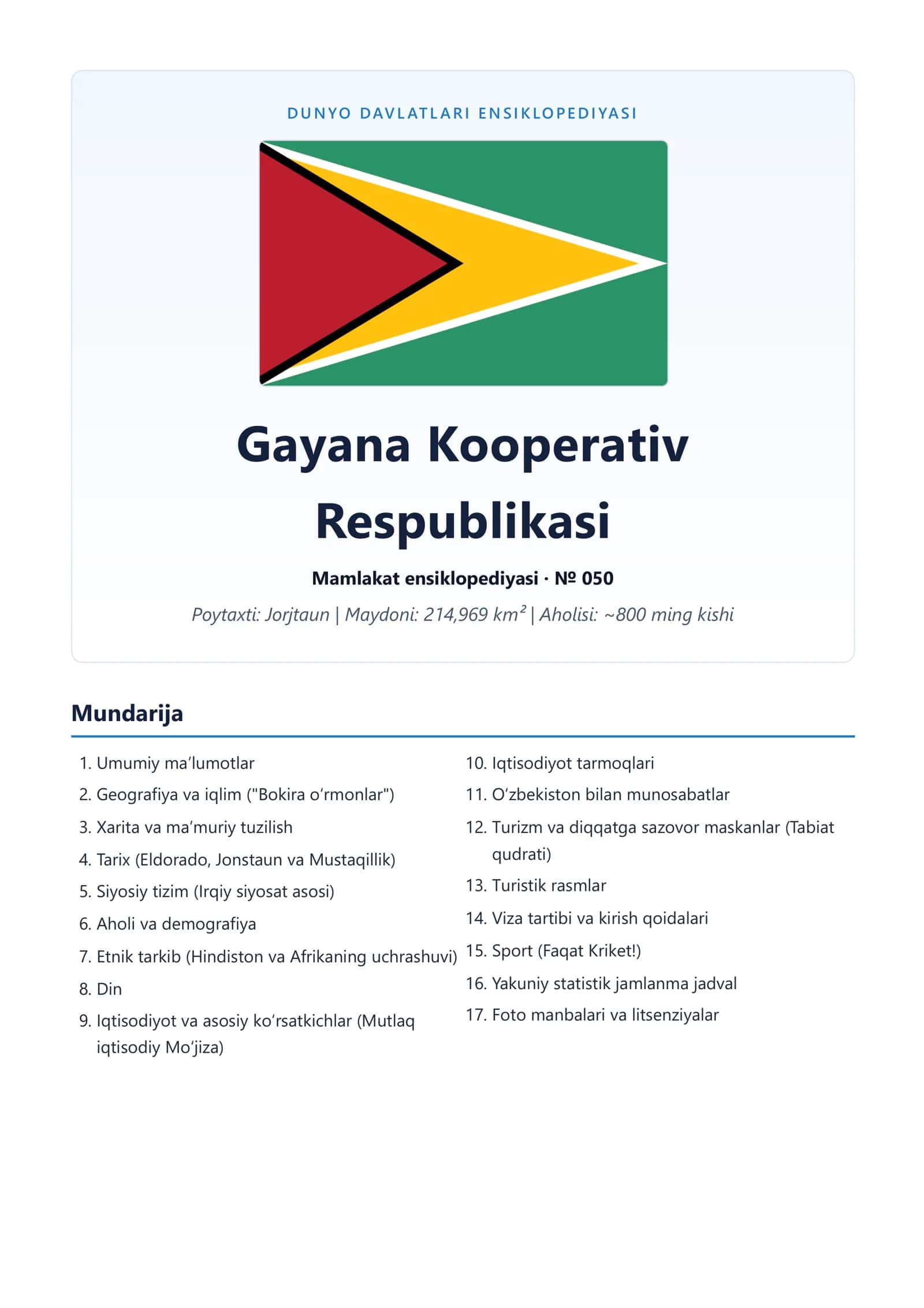 DUNYO DAVLATLARI ENSIKLOPEDIYASI

Gayana Kooperativ Respublikasi

Mamlakat ensiklopediyasi · № 050

Poytaxti: Jorjtaun | Maydoni: 214,969 km² | Aholisi: ~800 ming kishi

Mundarija

1. Umumiy ma'lumotlar
2. Geografiya va iqlim ("Bokira o'rmonlar")
3. Xarita va ma'muriy tuzilish
4. Tarix (Eldorado, Jonstaun va Mustaqillik)
5. Siyosiy tizim (Irqiy siyosat asosi)
6. Aholi va demografiya
7. Etnik tarkib (Hindiston va Afrikaning uchrashuvi)
8. Din
9. Iqtisodiyot va asosiy ko'rsatkichlar (Mutlaq iqtisodiy Mo'jiza)

10. Iqtisodiyot tarmoqlari
11. O'zbekiston bilan munosabatlar
12. Turizm va diqqatga sazovor maskanlar (Tabiat qudrati)
13. Turistik rasmlar
14. Viza tartibi va kirish qoidalari
15. Sport (Faqat Kriket!)
16. Yakuniy statistik jamlanma jadval
17. Foto manbalari va litsenziyalar